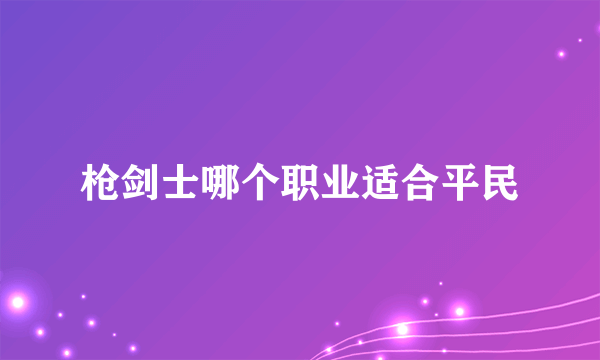 枪剑士哪个职业适合平民